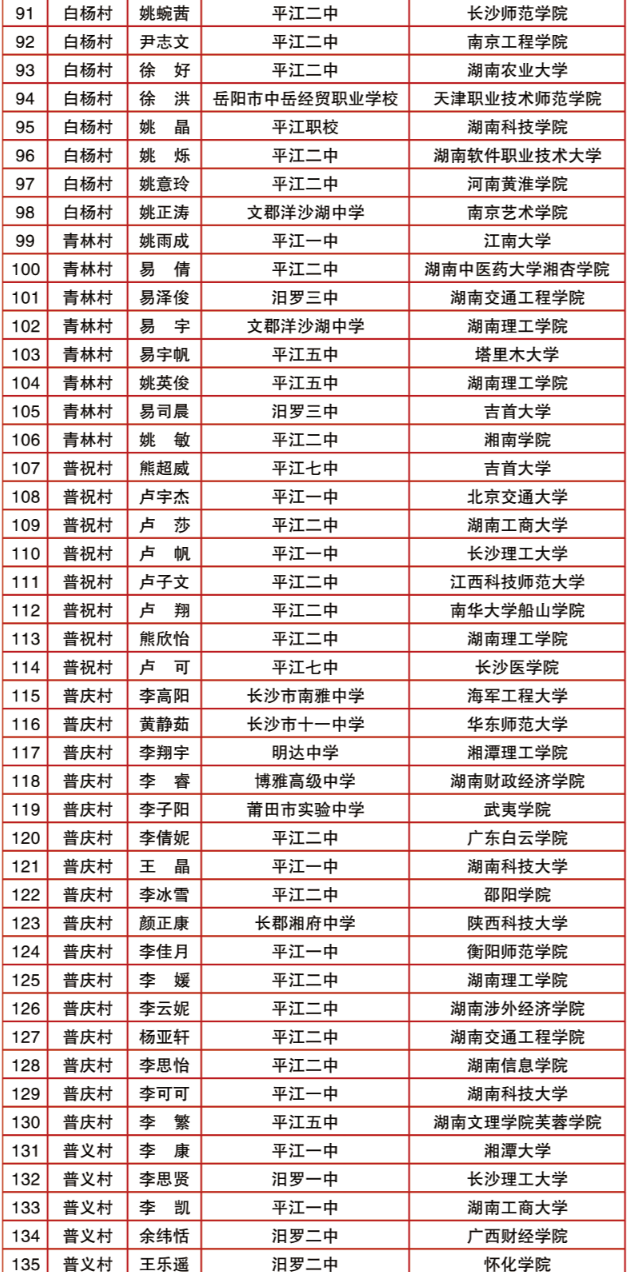 | 91 | 白杨村 | 姚蜿茜 | 平江二中 | 长沙师范学院 |
|---|---|---|---|---|
| 92 | 白杨村 | 尹志文 | 平江二中 | 南京工程学院 |
| 93 | 白杨村 | 徐 好 | 平江二中 | 湖南农业大学 |
| 94 | 白杨村 | 徐 洪 | 岳阳市中岳经贸职业学校 | 天津职业技术师范学院 |
| 95 | 白杨村 | 姚 晶 | 平江职校 | 湖南科技学院 |
| 96 | 白杨村 | 姚 烁 | 平江二中 | 湖南软件职业技术大学 |
| 97 | 白杨村 | 姚意玲 | 平江二中 | 河南黄淮学院 |
| 98 | 白杨村 | 姚正涛 | 文郡洋沙湖中学 | 南京艺术学院 |
| 99 | 青林村 | 姚雨成 | 平江一中 | 江南大学 |
| 100 | 青林村 | 易 倩 | 平江二中 | 湖南中医药大学湘杏学院 |
| 101 | 青林村 | 易泽俊 | 汨罗三中 | 湖南交通工程学院 |
| 102 | 青林村 | 易 宇 | 文郡洋沙湖中学 | 湖南理工学院 |
| 103 | 青林村 | 易宇帆 | 平江五中 | 塔里木大学 |
| 104 | 青林村 | 姚英俊 | 平江五中 | 湖南理工学院 |
| 105 | 青林村 | 易司晨 | 汨罗三中 | 吉首大学 |
| 106 | 青林村 | 姚 敏 | 平江二中 | 湘南学院 |
| 107 | 普祝村 | 熊超威 | 平江七中 | 吉首大学 |
| 108 | 普祝村 | 卢宇杰 | 平江一中 | 北京交通大学 |
| 109 | 普祝村 | 卢 莎 | 平江二中 | 湖南工商大学 |
| 110 | 普祝村 | 卢 帆 | 平江一中 | 长沙理工大学 |
| 111 | 普祝村 | 卢子文 | 平江二中 | 江西科技师范大学 |
| 112 | 普祝村 | 卢 翔 | 平江二中 | 南华大学船山学院 |
| 113 | 普祝村 | 熊欣怡 | 平江二中 | 湖南理工学院 |
| 114 | 普祝村 | 卢 可 | 平江七中 | 长沙医学院 |
| 115 | 普庆村 | 李高阳 | 长沙市南雅中学 | 海军工程大学 |
| 116 | 普庆村 | 黄静茹 | 长沙市十一中学 | 华东师范大学 |
| 117 | 普庆村 | 李翔宇 | 明达中学 | 湘潭理工学院 |
| 118 | 普庆村 | 李 睿 | 博雅高级中学 | 湖南财政经济学院 |
| 119 | 普庆村 | 李子阳 | 莆田市实验中学 | 武夷学院 |
| 120 | 普庆村 | 李倩妮 | 平江二中 | 广东白云学院 |
| 121 | 普庆村 | 王 晶 | 平江一中 | 湖南科技大学 |
| 122 | 普庆村 | 李冰雪 | 平江二中 | 邵阳学院 |
| 123 | 普庆村 | 颜正康 | 长郡湘府中学 | 陕西科技大学 |
| 124 | 普庆村 | 李佳月 | 平江一中 | 衡阳师范学院 |
| 125 | 普庆村 | 李 媛 | 平江二中 | 湖南理工学院 |
| 126 | 普庆村 | 李云妮 | 平江二中 | 湖南涉外经济学院 |
| 127 | 普庆村 | 杨亚轩 | 平江二中 | 湖南交通工程学院 |
| 128 | 普庆村 | 李思怡 | 平江二中 | 湖南信息学院 |
| 129 | 普庆村 | 李可可 | 平江一中 | 湖南科技大学 |
| 130 | 普庆村 | 李 繁 | 平江五中 | 湖南文理学院芙蓉学院 |
| 131 | 普义村 | 李 康 | 平江一中 | 湘潭大学 |
| 132 | 普义村 | 李思贤 | 汨罗一中 | 长沙理工大学 |
| 133 | 普义村 | 李 凯 | 平江一中 | 湖南工商大学 |
| 134 | 普义村 | 余纬恬 | 汨罗二中 | 广西财经学院 |
| 135 | 普义村 | 王乐遥 | 汨罗二中 | 怀化学院 |